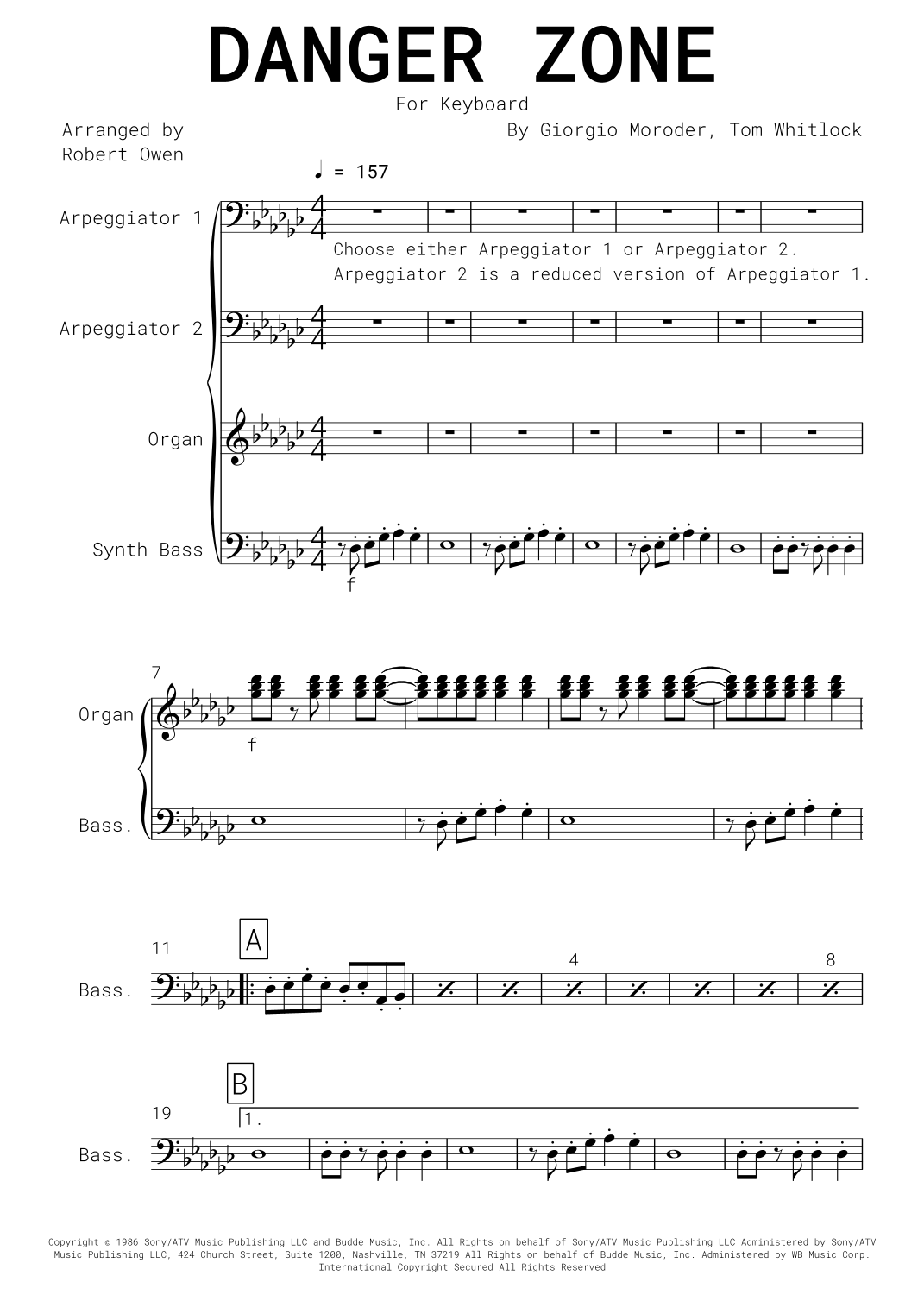 DANGER ZONE

For Keyboard

Arranged by
Robert Owen

By Giorgio Moroder, Tom Whitlock

♩ = 157

Arpeggiator 1

Choose either Arpeggiator 1 or Arpeggiator 2. Arpeggiator 2 is a reduced version of Arpeggiator 1.

Arpeggiator 2

Organ

Synth Bass

f

7

Organ

f

Bass.

11

A

Bass.

4

8

B

19

1.

Bass.

Copyright © 1986 Sony/ATV Music Publishing LLC and Budde Music, Inc. All Rights on behalf of Sony/ATV Music Publishing LLC Administered by Sony/ATV Music Publishing LLC, 424 Church Street, Suite 1200, Nashville, TN 37219 All Rights on behalf of Budde Music, Inc. Administered by WB Music Corp. International Copyright Secured All Rights Reserved